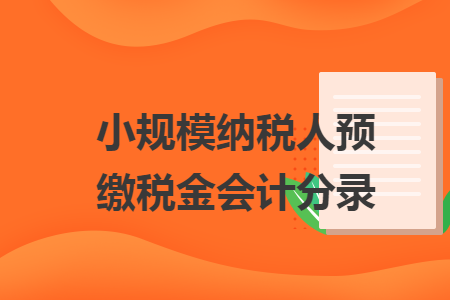 小规模纳税人预缴税金会计分录